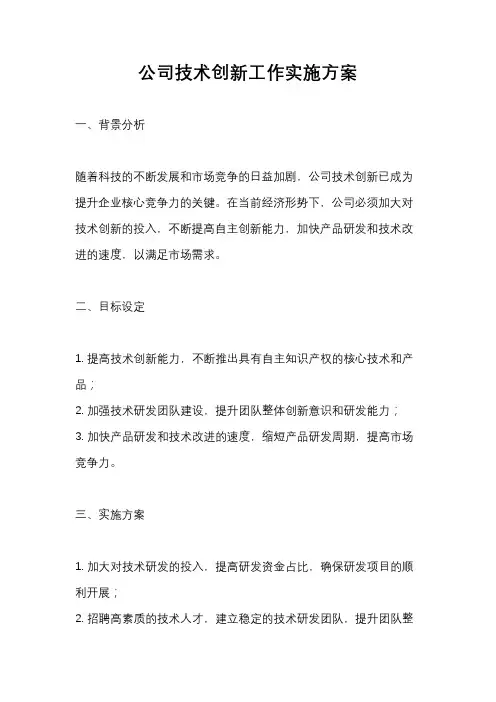 公司技术创新工作实施方案

一、背景分析

随着科技的不断发展和市场竞争的日益加剧，公司技术创新已成为提升企业核心竞争力的关键。在当前经济形势下，公司必须加大对技术创新的投入，不断提高自主创新能力，加快产品研发和技术改进的速度，以满足市场需求。

二、目标设定

1. 提高技术创新能力，不断推出具有自主知识产权的核心技术和产品；
2. 加强技术研发团队建设，提升团队整体创新意识和研发能力；
3. 加快产品研发和技术改进的速度，缩短产品研发周期，提高市场竞争力。

三、实施方案

1. 加大对技术研发的投入，提高研发资金占比，确保研发项目的顺利开展；
2. 招聘高素质的技术人才，建立稳定的技术研发团队，提升团队整